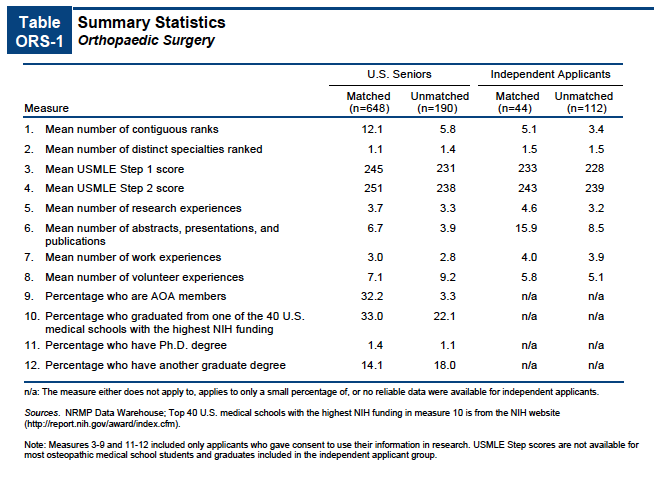 Table ORS-1

Summary Statistics
Orthopaedic Surgery

| Measure | U.S. Seniors Matched (n=648) | U.S. Seniors Unmatched (n=190) | Independent Applicants Matched (n=44) | Independent Applicants Unmatched (n=112) |
|---|---|---|---|---|
| 1. Mean number of contiguous ranks | 12.1 | 5.8 | 5.1 | 3.4 |
| 2. Mean number of distinct specialties ranked | 1.1 | 1.4 | 1.5 | 1.5 |
| 3. Mean USMLE Step 1 score | 245 | 231 | 233 | 228 |
| 4. Mean USMLE Step 2 score | 251 | 238 | 243 | 239 |
| 5. Mean number of research experiences | 3.7 | 3.3 | 4.6 | 3.2 |
| 6. Mean number of abstracts, presentations, and publications | 6.7 | 3.9 | 15.9 | 8.5 |
| 7. Mean number of work experiences | 3.0 | 2.8 | 4.0 | 3.9 |
| 8. Mean number of volunteer experiences | 7.1 | 9.2 | 5.8 | 5.1 |
| 9. Percentage who are AOA members | 32.2 | 3.3 | n/a | n/a |
| 10. Percentage who graduated from one of the 40 U.S. medical schools with the highest NIH funding | 33.0 | 22.1 | n/a | n/a |
| 11. Percentage who have Ph.D. degree | 1.4 | 1.1 | n/a | n/a |
| 12. Percentage who have another graduate degree | 14.1 | 18.0 | n/a | n/a |

n/a: The measure either does not apply to, applies to only a small percentage of, or no reliable data were available for independent applicants.

Sources. NRMP Data Warehouse; Top 40 U.S. medical schools with the highest NIH funding in measure 10 is from the NIH website (http://report.nih.gov/award/index.cfm).

Note: Measures 3-9 and 11-12 included only applicants who gave consent to use their information in research. USMLE Step scores are not available for most osteopathic medical school students and graduates included in the independent applicant group.